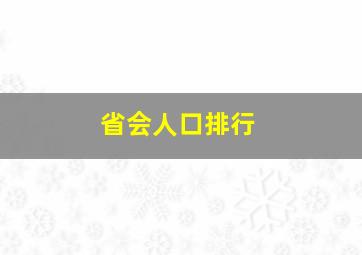 省会人口排行